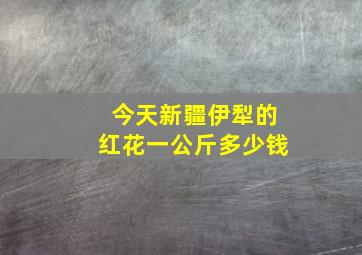 今天新疆伊犁的
红花一公斤多少钱